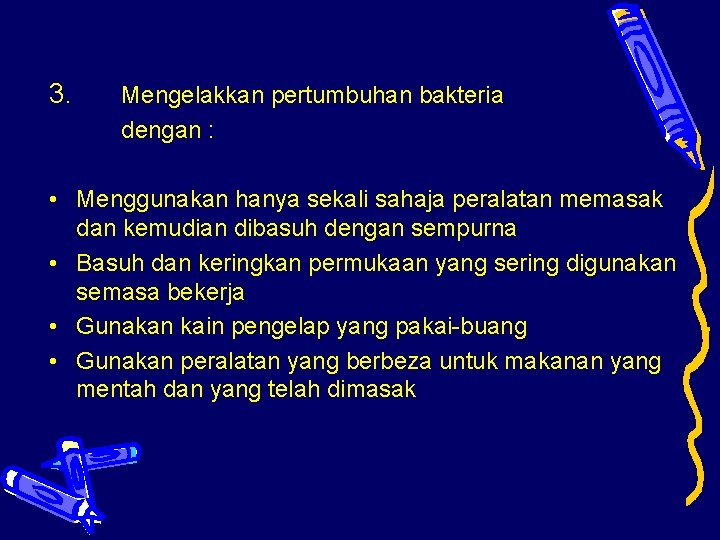 3. Mengelakkan pertumbuhan bakteria dengan :

• Menggunakan hanya sekali sahaja peralatan memasak dan kemudian dibasuh dengan sempurna
• Basuh dan keringkan permukaan yang sering digunakan semasa bekerja
• Gunakan kain pengelap yang pakai-buang
• Gunakan peralatan yang berbeza untuk makanan yang mentah dan yang telah dimasak